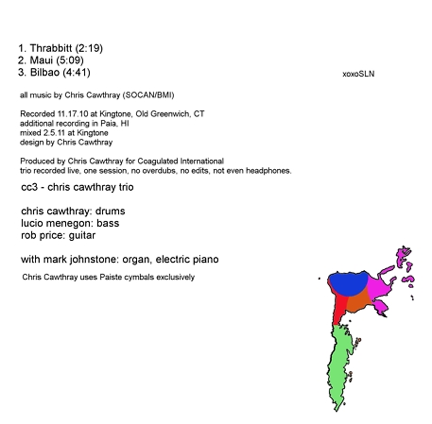 1. Thrabbitt (2:19)
2. Maui (5:09)
3. Bilbao (4:41)

xoxoSLN

all music by Chris Cawthray (SOCAN/BMI)

Recorded 11.17.10 at Kingtone, Old Greenwich, CT
additional recording in Paia, HI
mixed 2.5.11 at Kingtone
design by Chris Cawthray

Produced by Chris Cawthray for Coagulated International
trio recorded live, one session, no overdubs, no edits, not even headphones.

cc3 - chris cawthray trio

chris cawthray: drums
lucio menegon: bass
rob price: guitar

with mark johnstone: organ, electric piano

Chris Cawthray uses Paiste cymbals exclusively